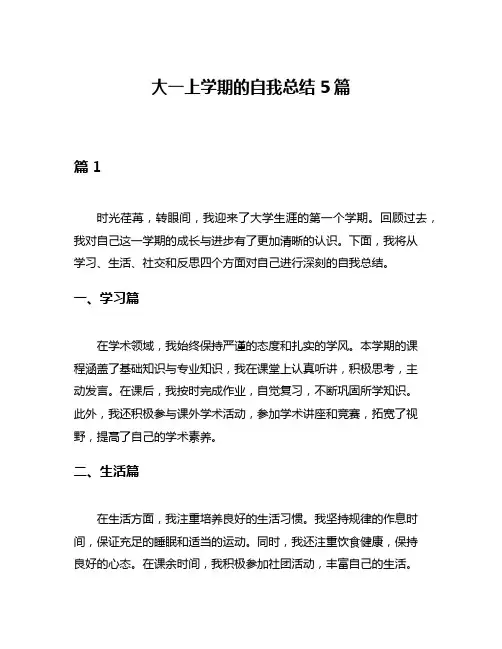 大一上学期的自我总结 5 篇

篇 1

时光荏苒，转眼间，我迎来了大学生涯的第一个学期。回顾过去，我对自己这一学期的成长与进步有了更加清晰的认识。下面，我将从学习、生活、社交和反思四个方面对自己进行深刻的自我总结。

一、学习篇

在学术领域，我始终保持严谨的态度和扎实的学风。本学期的课程涵盖了基础知识与专业知识，我在课堂上认真听讲，积极思考，主动发言。在课后，我按时完成作业，自觉复习，不断巩固所学知识。此外，我还积极参与课外学术活动，参加学术讲座和竞赛，拓宽了视野，提高了自己的学术素养。

二、生活篇

在生活方面，我注重培养良好的生活习惯。我坚持规律的作息时间，保证充足的睡眠和适当的运动。同时，我还注重饮食健康，保持良好的心态。在课余时间，我积极参加社团活动，丰富自己的生活。